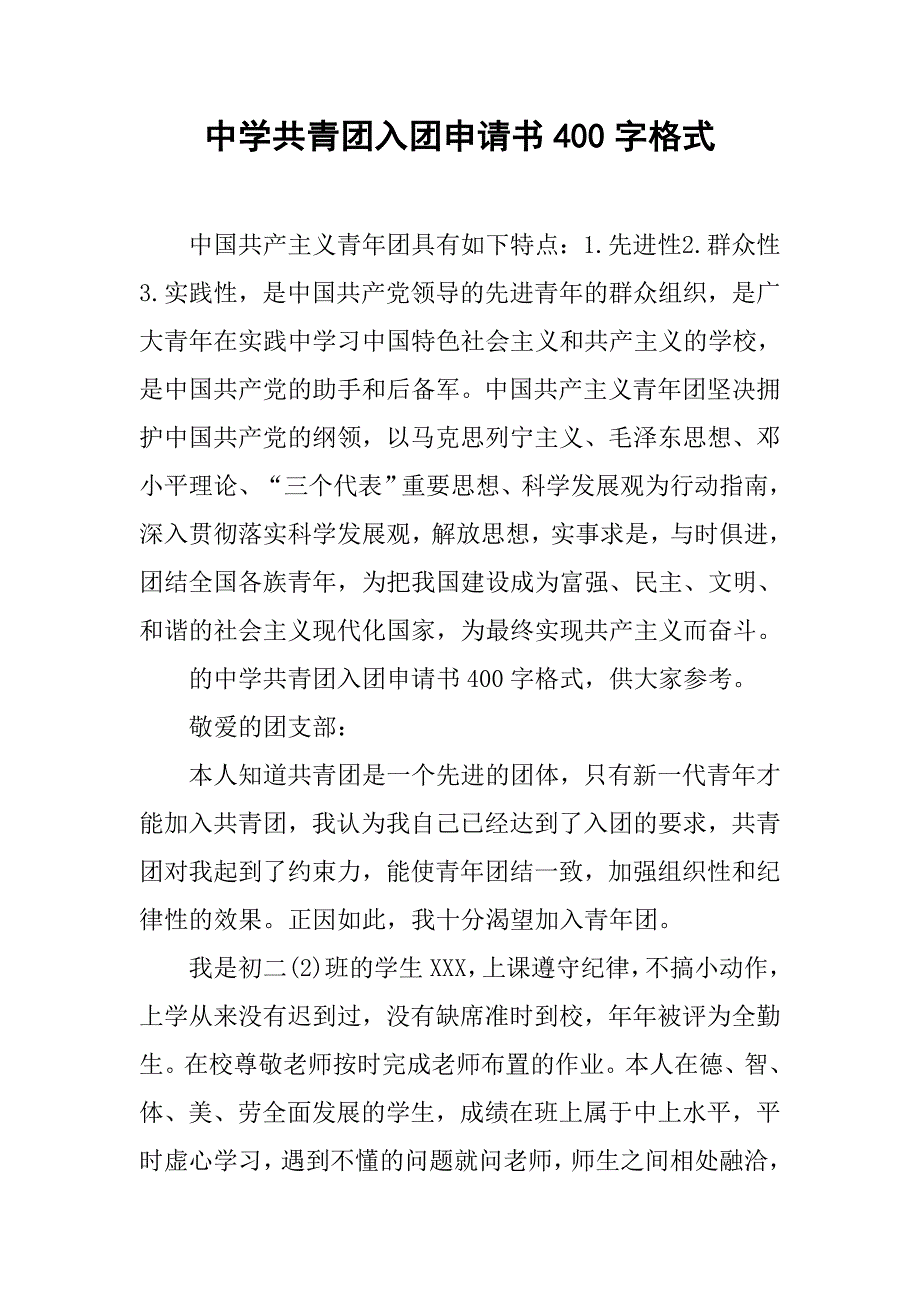 中学共青团入团申请书 400 字格式

中国共产主义青年团具有如下特点：1.先进性2.群众性3.实践性，是中国共产党领导的先进青年的群众组织，是广大青年在实践中学习中国特色社会主义和共产主义的学校，是中国共产党的助手和后备军。中国共产主义青年团坚决拥护中国共产党的纲领，以马克思列宁主义、毛泽东思想、邓小平理论、“三个代表”重要思想、科学发展观为行动指南，深入贯彻落实科学发展观，解放思想，实事求是，与时俱进，团结全国各族青年，为把我国建设成为富强、民主、文明、和谐的社会主义现代化国家，为最终实现共产主义而奋斗。

的中学共青团入团申请书 400 字格式，供大家参考。

敬爱的团支部：

本人知道共青团是一个先进的团体，只有新一代青年才能加入共青团，我认为我自己已经达到了入团的要求，共青团对我起到了约束力，能使青年团结一致，加强组织性和纪律性的效果。正因如此，我十分渴望加入青年团。

我是初二(2)班的学生 XXX，上课遵守纪律，不搞小动作，上学从来没有迟到过，没有缺席准时到校，年年被评为全勤生。在校尊敬老师按时完成老师布置的作业。本人在德、智、体、美、劳全面发展的学生，成绩在班上属于中上水平，平时虚心学习，遇到不懂的问题就问老师，师生之间相处融洽，